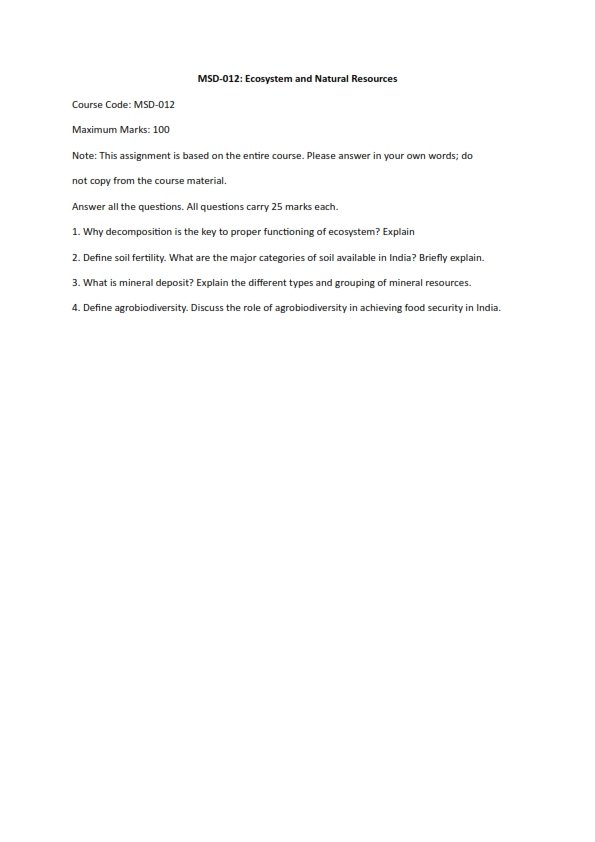 MSD-012: Ecosystem and Natural Resources

Course Code: MSD-012

Maximum Marks: 100

Note: This assignment is based on the entire course. Please answer in your own words; do not copy from the course material.

Answer all the questions. All questions carry 25 marks each.

1. Why decomposition is the key to proper functioning of ecosystem? Explain

2. Define soil fertility. What are the major categories of soil available in India? Briefly explain.

3. What is mineral deposit? Explain the different types and grouping of mineral resources.

4. Define agrobiodiversity. Discuss the role of agrobiodiversity in achieving food security in India.